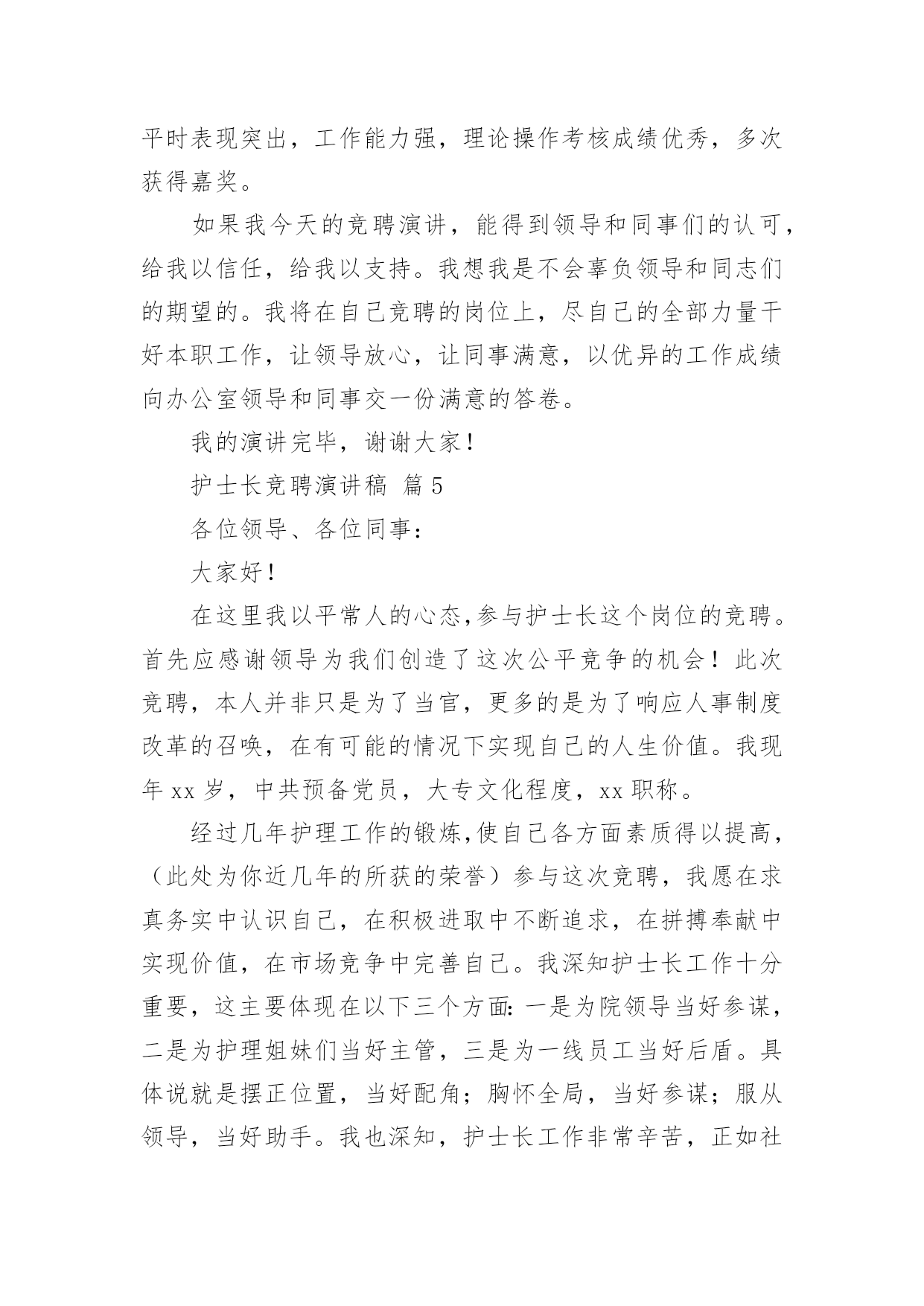 平时表现突出，工作能力强，理论操作考核成绩优秀，多次获得嘉奖。

如果我今天的竞聘演讲，能得到领导和同事们的认可，给我以信任，给我以支持。我想我是不会辜负领导和同志们的期望的。我将在自己竞聘的岗位上，尽自己的全部力量干好本职工作，让领导放心，让同事满意，以优异的工作成绩向办公室领导和同事交一份满意的答卷。

我的演讲完毕，谢谢大家！

护士长竞聘演讲稿 篇5

各位领导、各位同事：

大家好！

在这里我以平常人的心态，参与护士长这个岗位的竞聘。首先应感谢领导为我们创造了这次公平竞争的机会！此次竞聘，本人并非只是为了当官，更多的是为了响应人事制度改革的召唤，在有可能的情况下实现自己的人生价值。我现年xx岁，中共预备党员，大专文化程度，xx职称。

经过几年护理工作的锻炼，使自己各方面素质得以提高，（此处为你近几年的所获的荣誉）参与这次竞聘，我愿在求真务实中认识自己，在积极进取中不断追求，在拼搏奉献中实现价值，在市场竞争中完善自己。我深知护士长工作十分重要，这主要体现在以下三个方面：一是为院领导当好参谋，二是为护理姐妹们当好主管，三是为一线员工当好后盾。具体说就是摆正位置，当好配角；胸怀全局，当好参谋；服从领导，当好助手。我也深知，护士长工作非常辛苦，正如社